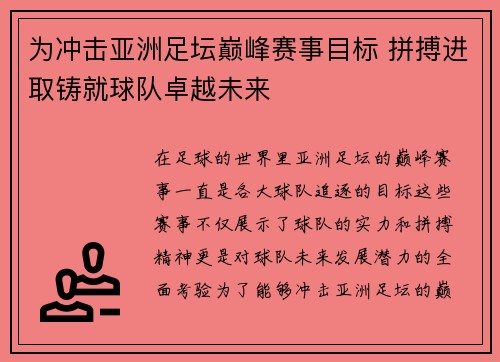 为冲击亚洲足坛巅峰赛事目标 拼搏进取铸就球队卓越未来

在足球的世界里亚洲足坛的巅峰赛事一直是各大球队追逐的目标这些赛事不仅展示了球队的实力和拼搏精神更是对球队未来发展潜力的全面考验为了能够冲击亚洲足坛的巅